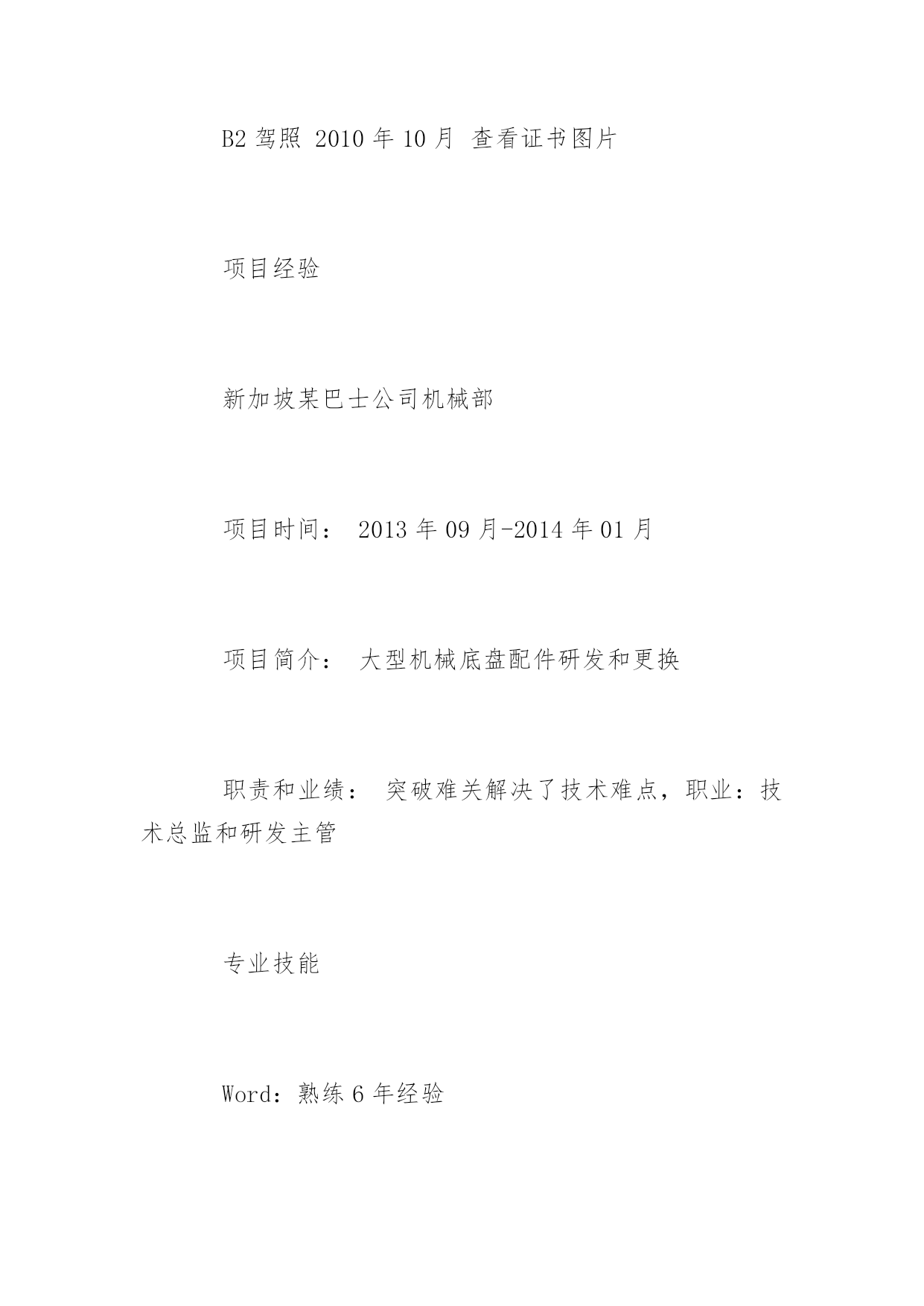 B2驾照 2010年10月 查看证书图片

项目经验

新加坡某巴士公司机械部

项目时间： 2013年09月-2014年01月

项目简介： 大型机械底盘配件研发和更换

职责和业绩： 突破难关解决了技术难点，职业：技术总监和研发主管

专业技能

Word：熟练6年经验